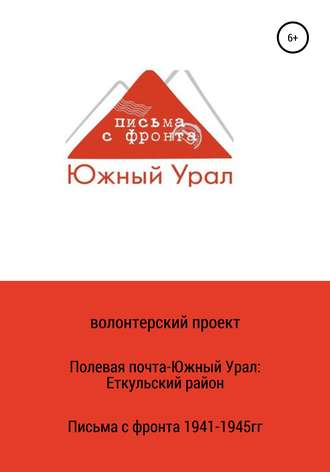 6+

письма с фронта

Южный Урал

волонтерский проект

Полевая почта-Южный Урал: Еткульский район

Письма с фронта 1941-1945гг